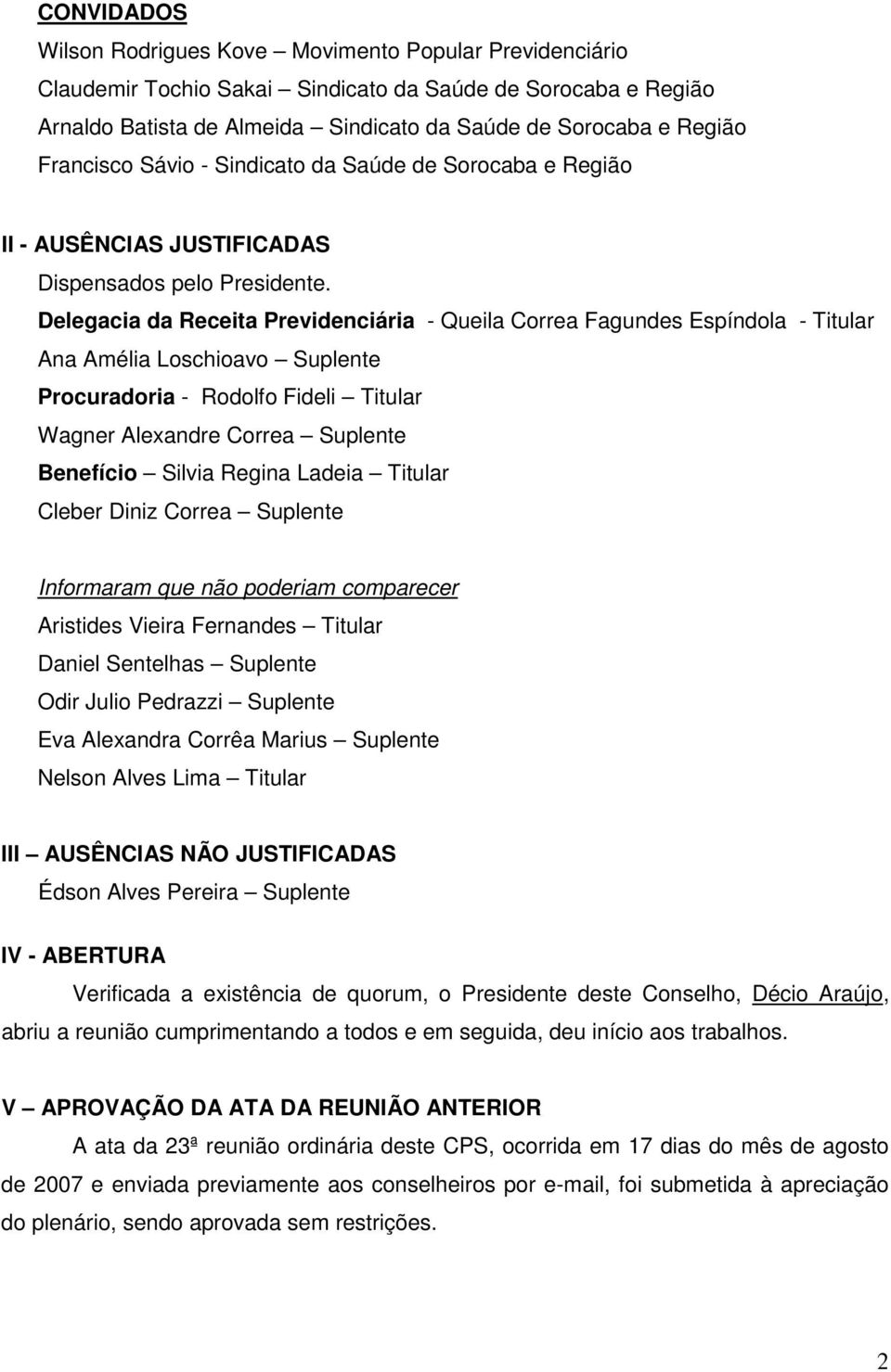 CONVIDADOS

Wilson Rodrigues Kove – Movimento Popular Previdenciário
Claudemir Tochio Sakai – Sindicato da Saúde de Sorocaba e Região
Arnaldo Batista de Almeida – Sindicato da Saúde de Sorocaba e Região
Francisco Sávio - Sindicato da Saúde de Sorocaba e Região

II - AUSÊNCIAS JUSTIFICADAS

Dispensados pelo Presidente.
Delegacia da Receita Previdenciária - Queila Correa Fagundes Espíndola - Titular
Ana Amélia Loschioavo – Suplente
Procuradoria - Rodolfo Fideli – Titular
Wagner Alexandre Correa – Suplente
Benefício – Silvia Regina Ladeia – Titular
Cleber Diniz Correa – Suplente

Informaram que não poderiam comparecer
Aristides Vieira Fernandes – Titular
Daniel Sentelhas – Suplente
Odir Julio Pedrazzi – Suplente
Eva Alexandra Corrêa Marius – Suplente
Nelson Alves Lima – Titular

III – AUSÊNCIAS NÃO JUSTIFICADAS
Édson Alves Pereira – Suplente

IV - ABERTURA

Verificada a existência de quorum, o Presidente deste Conselho, Décio Araújo, abriu a reunião cumprimentando a todos e em seguida, deu início aos trabalhos.

V – APROVAÇÃO DA ATA DA REUNIÃO ANTERIOR

A ata da 23ª reunião ordinária deste CPS, ocorrida em 17 dias do mês de agosto de 2007 e enviada previamente aos conselheiros por e-mail, foi submetida à apreciação do plenário, sendo aprovada sem restrições.

2